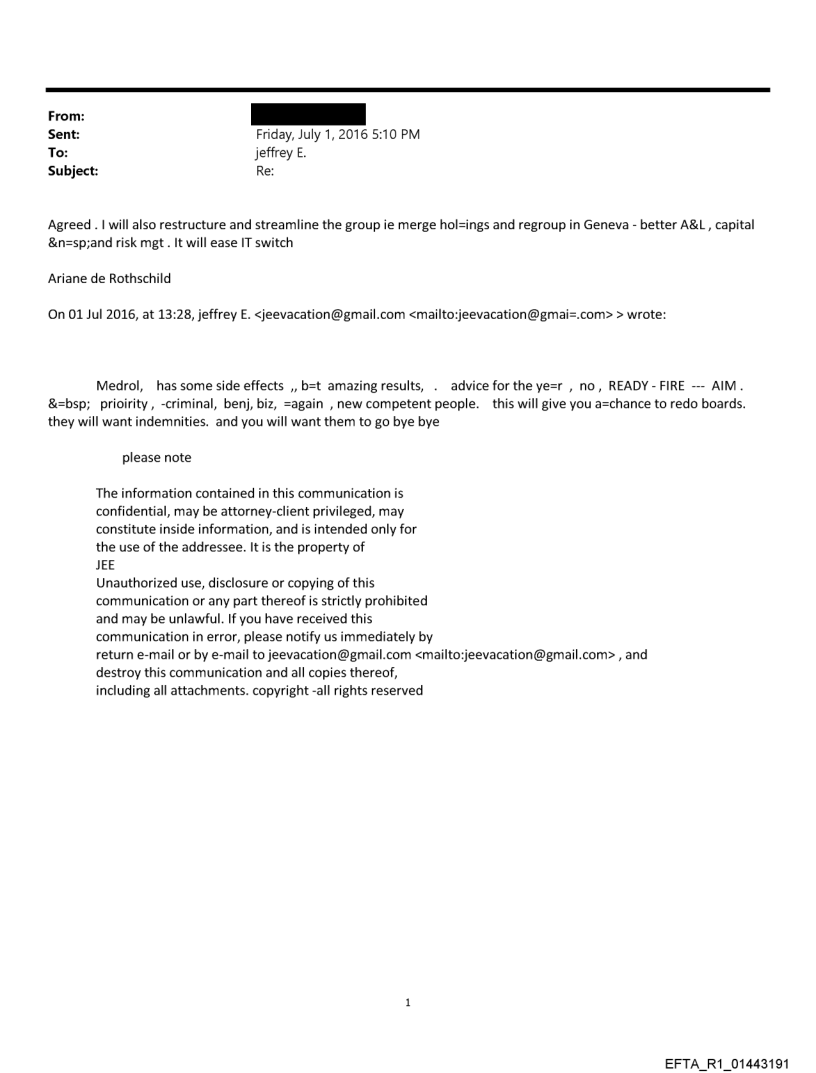 From:
Sent: Friday, July 1, 2016 5:10 PM
To: jeffrey E.
Subject: Re:

Agreed . I will also restructure and streamline the group ie merge hol=ings and regroup in Geneva - better A&L , capital &n=sp;and risk mgt . It will ease IT switch

Ariane de Rothschild

On 01 Jul 2016, at 13:28, jeffrey E. <jeevacation@gmail.com <mailto:jeevacation@gmai=.com> > wrote:

Medrol, has some side effects ,, b=t amazing results, . advice for the ye=r , no , READY - FIRE --- AIM . &=bsp; prioirity , -criminal, benj, biz, =again , new competent people. this will give you a=chance to redo boards. they will want indemnities. and you will want them to go bye bye

please note

The information contained in this communication is confidential, may be attorney-client privileged, may constitute inside information, and is intended only for the use of the addressee. It is the property of JEE
Unauthorized use, disclosure or copying of this communication or any part thereof is strictly prohibited and may be unlawful. If you have received this communication in error, please notify us immediately by return e-mail or by e-mail to jeevacation@gmail.com <mailto:jeevacation@gmail.com> , and destroy this communication and all copies thereof, including all attachments. copyright -all rights reserved

1

EFTA_R1_01443191